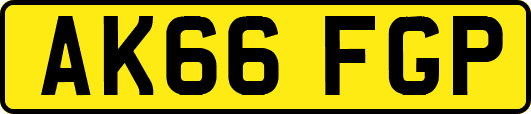 AK66 FGP